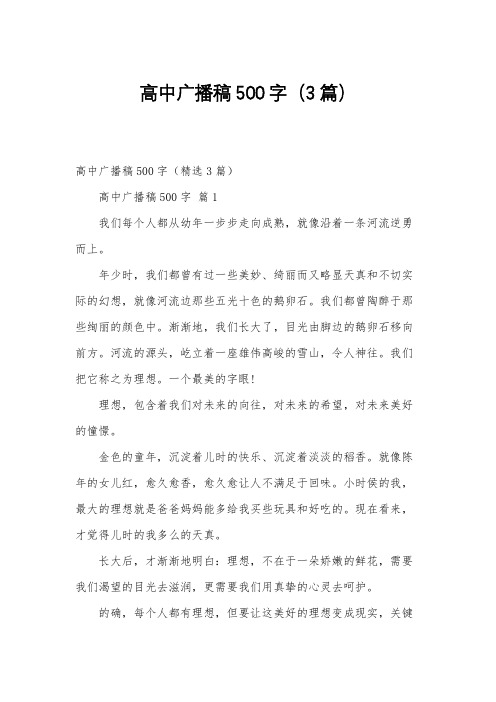 高中广播稿500字（3篇）

高中广播稿500字（精选3篇）

高中广播稿500字 篇1

我们每个人都从幼年一步步走向成熟，就像沿着一条河流逆勇而上。

年少时，我们都曾有过一些美妙、绮丽而又略显天真和不切实际的幻想，就像河流边那些五光十色的鹅卵石。我们都曾陶醉于那些绚丽的颜色中。渐渐地，我们长大了，目光由脚边的鹅卵石移向前方。河流的源头，屹立着一座雄伟高峻的雪山，令人神往。我们把它称之为理想。一个最美的字眼！

理想，包含着我们对未来的向往，对未来的希望，对未来美好的憧憬。

金色的童年，沉淀着儿时的快乐、沉淀着淡淡的稻香。就像陈年的女儿红，愈久愈香，愈久愈让人不满足于回味。小时侯的我，最大的理想就是爸爸妈妈能多给我买些玩具和好吃的。现在看来，才觉得儿时的我多么的天真。

长大后，才渐渐地明白：理想，不在于一朵娇嫩的鲜花，需要我们渴望的目光去滋润，更需要我们用真挚的心灵去呵护。

的确，每个人都有理想，但要让这美好的理想变成现实，关键